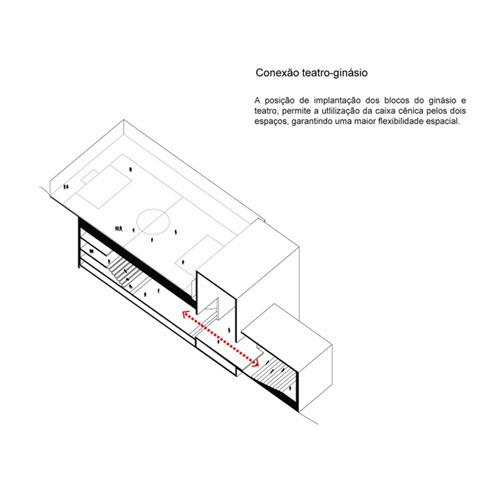 Conexão teatro-ginásio

A posição de implantação dos blocos do ginásio e teatro, permite a utlilização da caixa cênica pelos dois espaços, garantindo uma maior flexibilidade espacial.